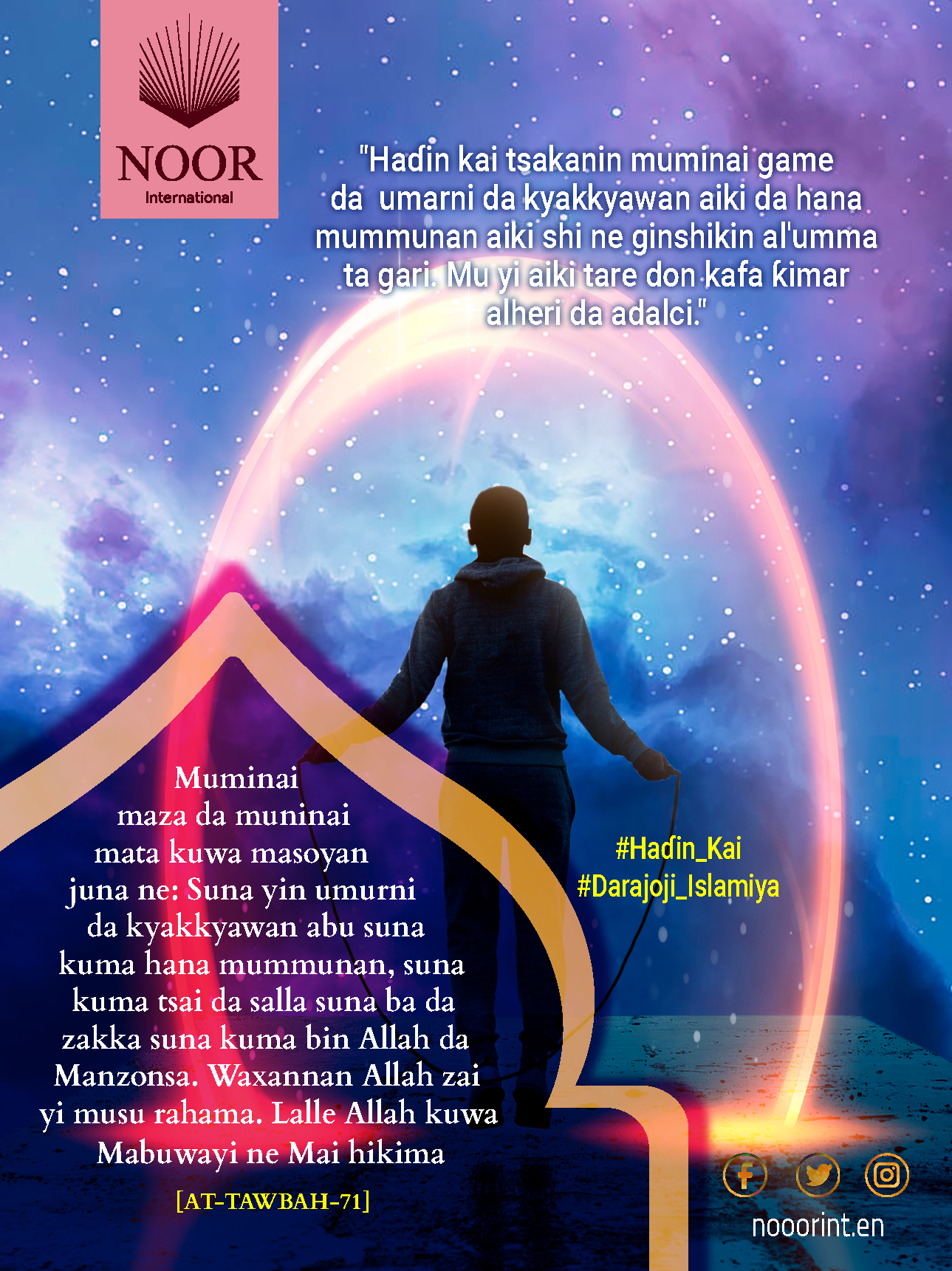 NOOR
International

"Haɗin kai tsakanin muminai game da umarni da kyakkyawan aiki da hana mummunan aiki shi ne ginshikin al'umma ta gari. Mu yi aiki tare don kafa ƙimar alheri da adalci."

Muminai
maza da muninai
mata kuwa masoyan
juna ne: Suna yin umurni
da kyakkyawan abu suna
kuma hana mummunan, suna
kuma tsai da salla suna ba da
zakka suna kuma bin Allah da
Manzonsa. Waxannan Allah zai
yi musu rahama. Lalle Allah kuwa
Mabuwayi ne Mai hikima

[AT-TAWBAH-71]

#Haɗin_Kai
#Darajoji_Islamiya

nooorint.en